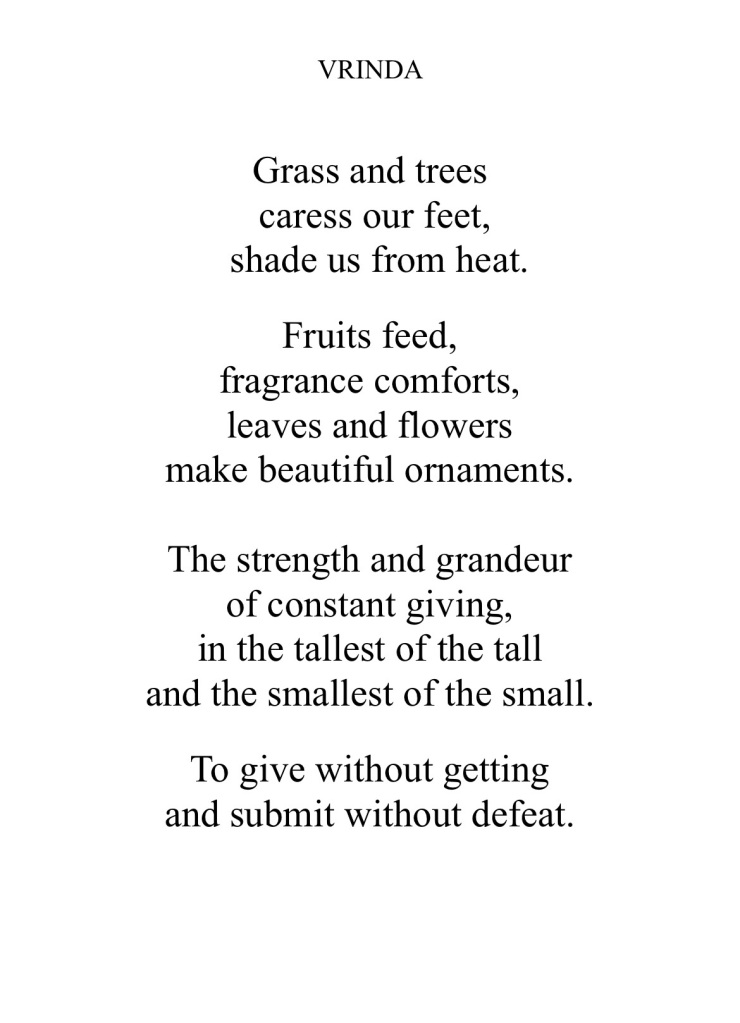 VRINDA

Grass and trees
caress our feet,
shade us from heat.

Fruits feed,
fragrance comforts,
leaves and flowers
make beautiful ornaments.

The strength and grandeur
of constant giving,
in the tallest of the tall
and the smallest of the small.

To give without getting
and submit without defeat.